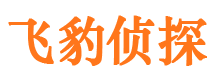 飞豹侦探